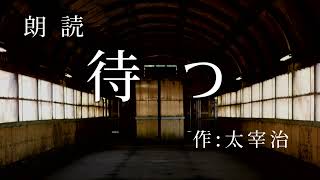 朗 読

待つ

作:太宰治